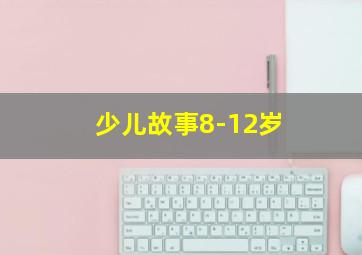 少儿故事8-12岁